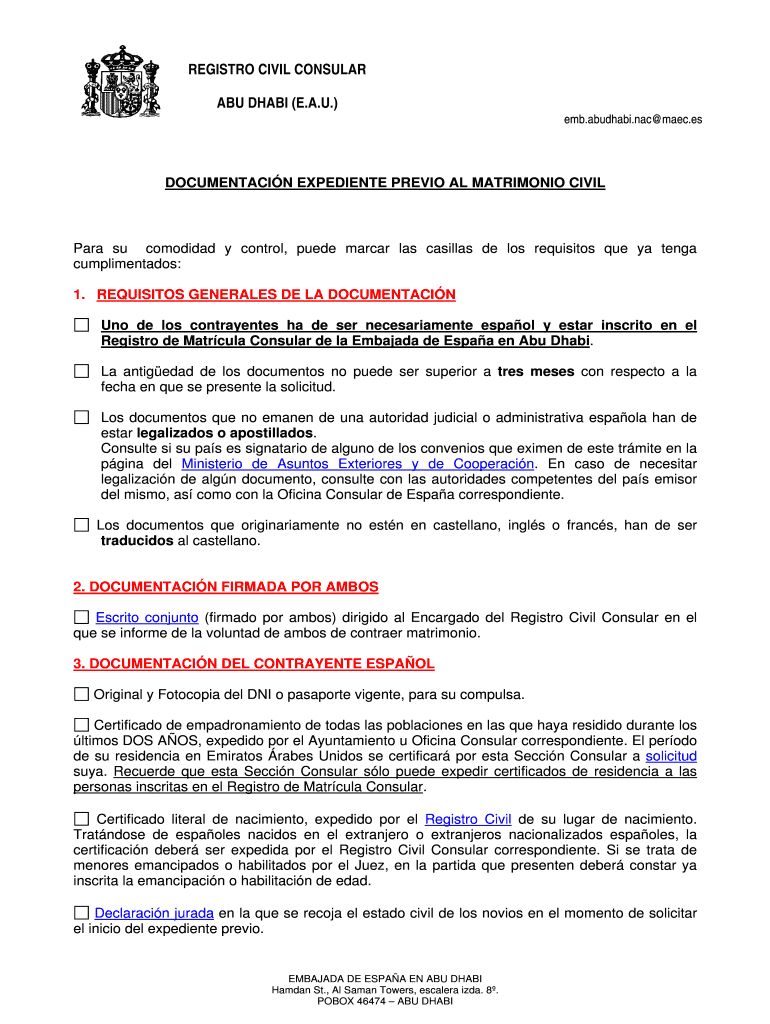 REGISTRO CIVIL CONSULAR

ABU DHABI (E.A.U.)

emb.abudhabi.nac@maec.es

DOCUMENTACIÓN EXPEDIENTE PREVIO AL MATRIMONIO CIVIL

Para su comodidad y control, puede marcar las casillas de los requisitos que ya tenga cumplimentados:

1. REQUISITOS GENERALES DE LA DOCUMENTACIÓN

☐ Uno de los contrayentes ha de ser necesariamente español y estar inscrito en el Registro de Matrícula Consular de la Embajada de España en Abu Dhabi.

☐ La antigüedad de los documentos no puede ser superior a tres meses con respecto a la fecha en que se presente la solicitud.

☐ Los documentos que no emanen de una autoridad judicial o administrativa española han de estar legalizados o apostillados.
Consulte si su país es signatario de alguno de los convenios que eximen de este trámite en la página del Ministerio de Asuntos Exteriores y de Cooperación. En caso de necesitar legalización de algún documento, consulte con las autoridades competentes del país emisor del mismo, así como con la Oficina Consular de España correspondiente.

☐ Los documentos que originariamente no estén en castellano, inglés o francés, han de ser traducidos al castellano.

2. DOCUMENTACIÓN FIRMADA POR AMBOS

☐ Escrito conjunto (firmado por ambos) dirigido al Encargado del Registro Civil Consular en el que se informe de la voluntad de ambos de contraer matrimonio.

3. DOCUMENTACIÓN DEL CONTRAYENTE ESPAÑOL

☐ Original y Fotocopia del DNI o pasaporte vigente, para su compulsa.

☐ Certificado de empadronamiento de todas las poblaciones en las que haya residido durante los últimos DOS AÑOS, expedido por el Ayuntamiento u Oficina Consular correspondiente. El período de su residencia en Emiratos Árabes Unidos se certificará por esta Sección Consular a solicitud suya. Recuerde que esta Sección Consular sólo puede expedir certificados de residencia a las personas inscritas en el Registro de Matrícula Consular.

☐ Certificado literal de nacimiento, expedido por el Registro Civil de su lugar de nacimiento. Tratándose de españoles nacidos en el extranjero o extranjeros nacionalizados españoles, la certificación deberá ser expedida por el Registro Civil Consular correspondiente. Si se trata de menores emancipados o habilitados por el Juez, en la partida que presenten deberá constar ya inscrita la emancipación o habilitación de edad.

☐ Declaración jurada en la que se recoja el estado civil de los novios en el momento de solicitar el inicio del expediente previo.

EMBAJADA DE ESPAÑA EN ABU DHABI
Hamdan St., Al Saman Towers, escalera izda. 8º.
POBOX 46474 – ABU DHABI